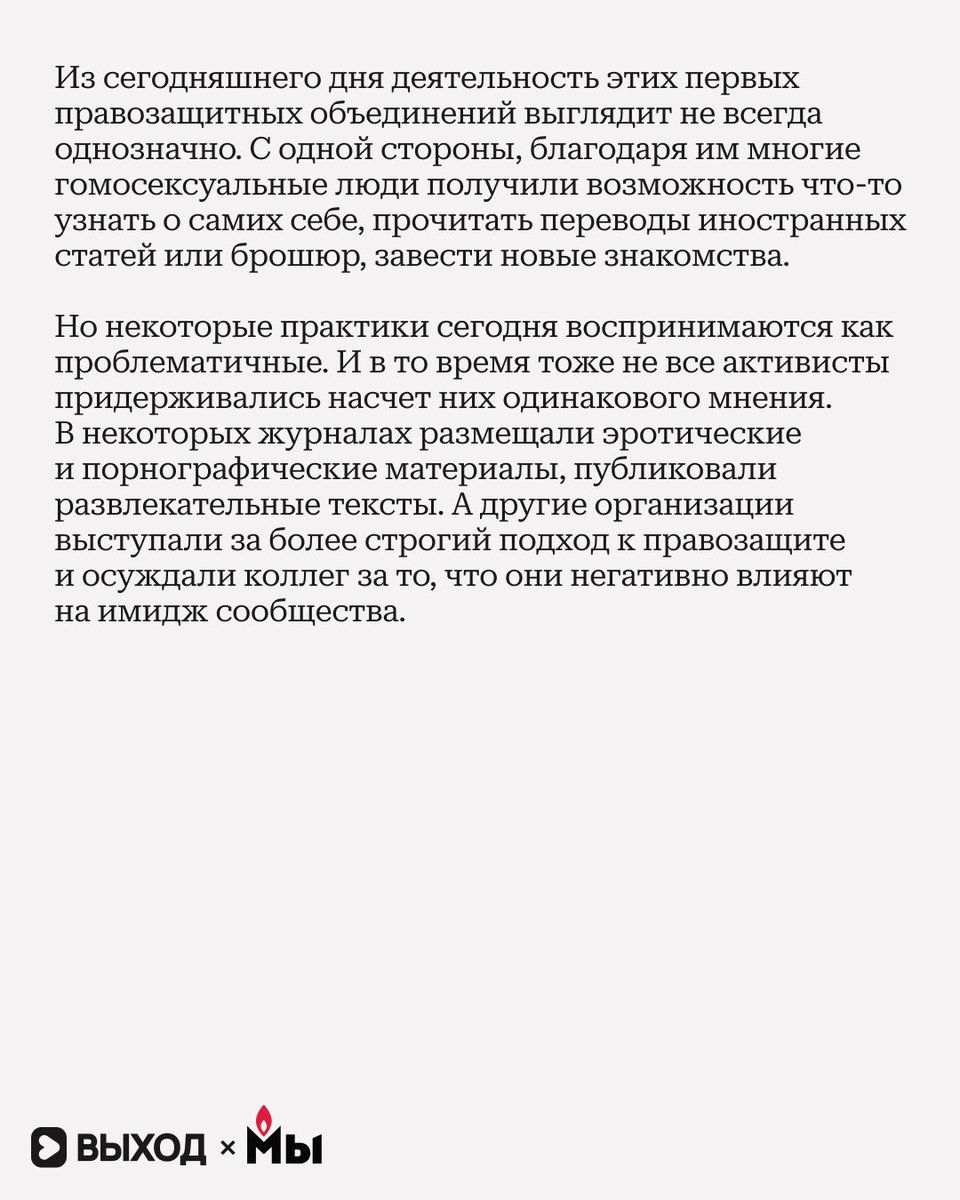 Из сегодняшнего дня деятельность этих первых правозащитных объединений выглядит не всегда однозначно. С одной стороны, благодаря им многие гомосексуальные люди получили возможность что-то узнать о самих себе, прочитать переводы иностранных статей или брошюр, завести новые знакомства.

Но некоторые практики сегодня воспринимаются как проблематичные. И в то время тоже не все активисты придерживались насчет них одинакового мнения. В некоторых журналах размещали эротические и порнографические материалы, публиковали развлекательные тексты. А другие организации выступали за более строгий подход к правозащите и осуждали коллег за то, что они негативно влияют на имидж сообщества.

ВЫХОД × МЫ